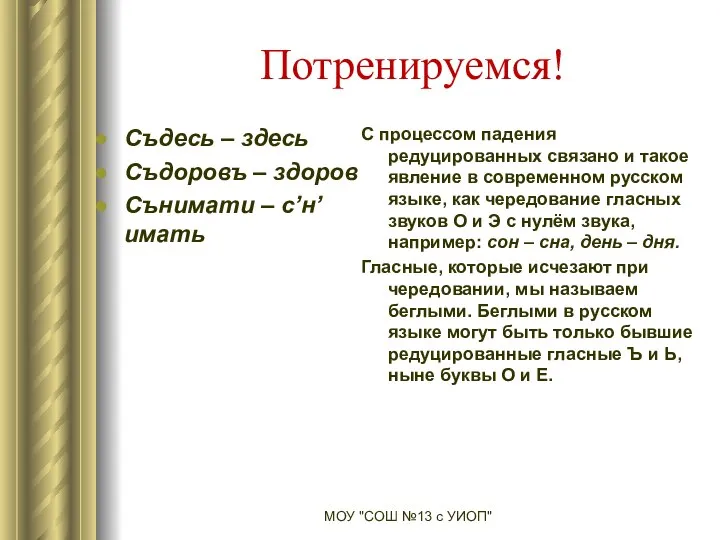 Потренируемся!

Съдесь – здесь

Съдоровъ – здоров

Сънимати – с’н’ имать

С процессом падения редуцированных связано и такое явление в современном русском языке, как чередование гласных звуков О и Э с нулём звука, например: сон – сна, день – дня.

Гласные, которые исчезают при чередовании, мы называем беглыми. Беглыми в русском языке могут быть только бывшие редуцированные гласные Ъ и Ь, ныне буквы О и Е.

МОУ "СОШ №13 с УИОП"